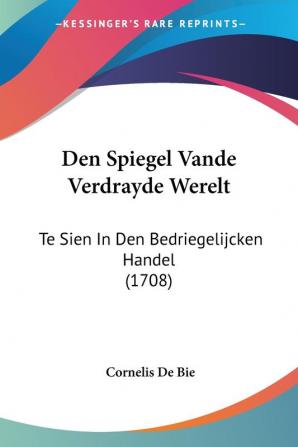 —KESSINGER'S RARE REPRINTS—

Den Spiegel Vande Verdrayde Werelt

Te Sien In Den Bedriegelijcken Handel (1708)

Cornelis De Bie